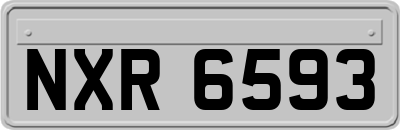 NXR 6593